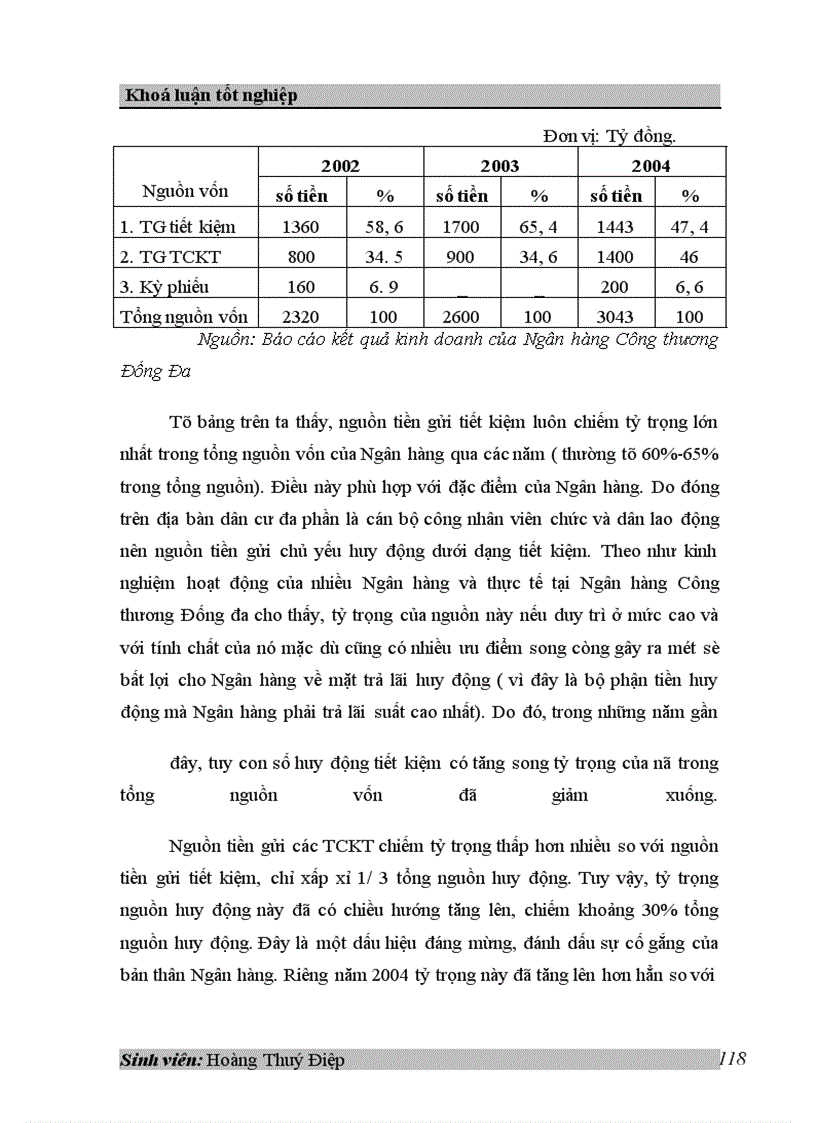 Khoá luận tốt nghiệp

Đơn vị: Tỷ đồng.

| Nguồn vốn | 2002 số tiền | 2002 % | 2003 số tiền | 2003 % | 2004 số tiền | 2004 % |
|---|---|---|---|---|---|---|
| 1. TG tiết kiệm | 1360 | 58, 6 | 1700 | 65, 4 | 1443 | 47, 4 |
| 2. TG TCKT | 800 | 34. 5 | 900 | 34, 6 | 1400 | 46 |
| 3. Kỳ phiếu | 160 | 6. 9 | _ | _ | 200 | 6, 6 |
| Tổng nguồn vốn | 2320 | 100 | 2600 | 100 | 3043 | 100 |

Nguồn: Báo cáo kết quả kinh doanh của Ngân hàng Công thương Đống Đa

Tõ bảng trên ta thấy, nguồn tiền gửi tiết kiệm luôn chiếm tỷ trọng lớn nhất trong tổng nguồn vốn của Ngân hàng qua các năm ( thường tõ 60%-65% trong tổng nguồn). Điều này phù hợp với đặc điểm của Ngân hàng. Do đóng trên địa bàn dân cư đa phần là cán bộ công nhân viên chức và dân lao động nên nguồn tiền gửi chủ yếu huy động dưới dạng tiết kiệm. Theo như kinh nghiệm hoạt động của nhiều Ngân hàng và thực tế tại Ngân hàng Công thương Đống đa cho thấy, tỷ trọng của nguồn này nếu duy trì ở mức cao và với tính chất của nó mặc dù cũng có nhiều ưu điểm song còng gây ra mét sè bất lợi cho Ngân hàng về mặt trả lãi huy động ( vì đây là bộ phận tiền huy động mà Ngân hàng phải trả lãi suất cao nhất). Do đó, trong những năm gần

đây, tuy con số huy động tiết kiệm có tăng song tỷ trọng của nã trong tổng nguồn vốn đã giảm xuống.

Nguồn tiền gửi các TCKT chiếm tỷ trọng thấp hơn nhiều so với nguồn tiền gửi tiết kiệm, chỉ xấp xỉ 1/ 3 tổng nguồn huy động. Tuy vậy, tỷ trọng nguồn huy động này đã có chiều hướng tăng lên, chiếm khoảng 30% tổng nguồn huy động. Đây là một dấu hiệu đáng mừng, đánh dấu sự cố gắng của bản thân Ngân hàng. Riêng năm 2004 tỷ trọng này đã tăng lên hơn hẳn so với

Sinh viên: Hoàng Thuý Điệp 118